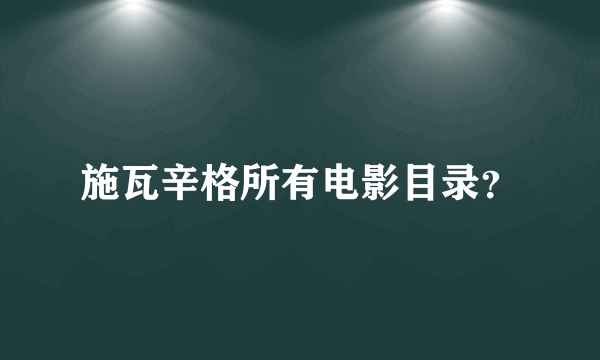 施瓦辛格所有电影目录?